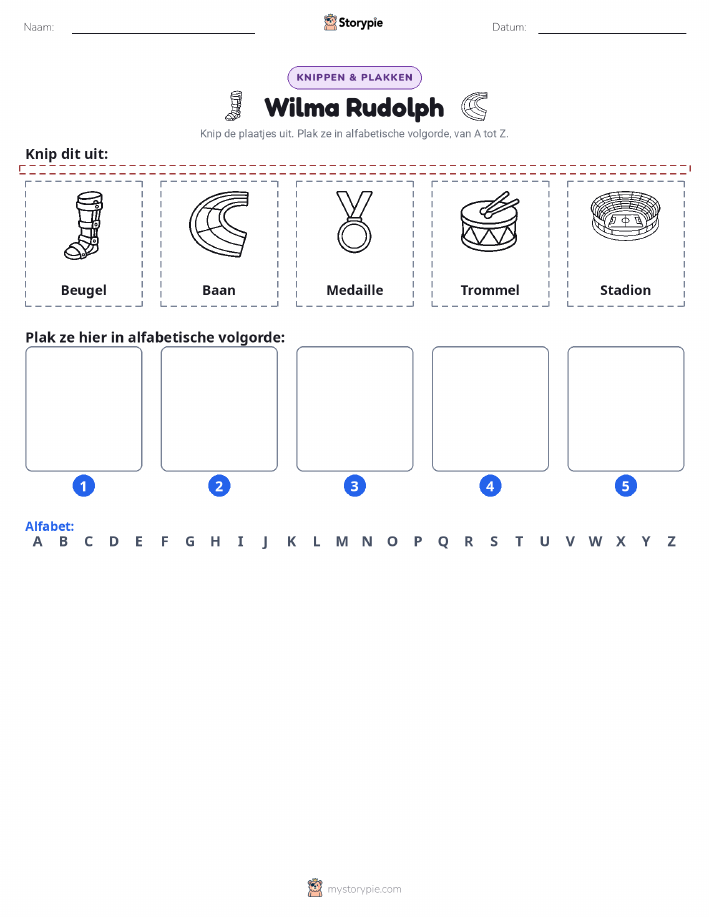 Naam:

Storypie

Datum:

KNIPPEN & PLAKKEN

Wilma Rudolph

Knip de plaatjes uit. Plak ze in alfabetische volgorde, van A tot Z.

Knip dit uit:

Beugel

Baan

Medaille

Trommel

Stadion

Plak ze hier in alfabetische volgorde:

1

2

3

4

5

Alfabet:

A B C D E F G H I J K L M N O P Q R S T U V W X Y Z

mystorypie.com